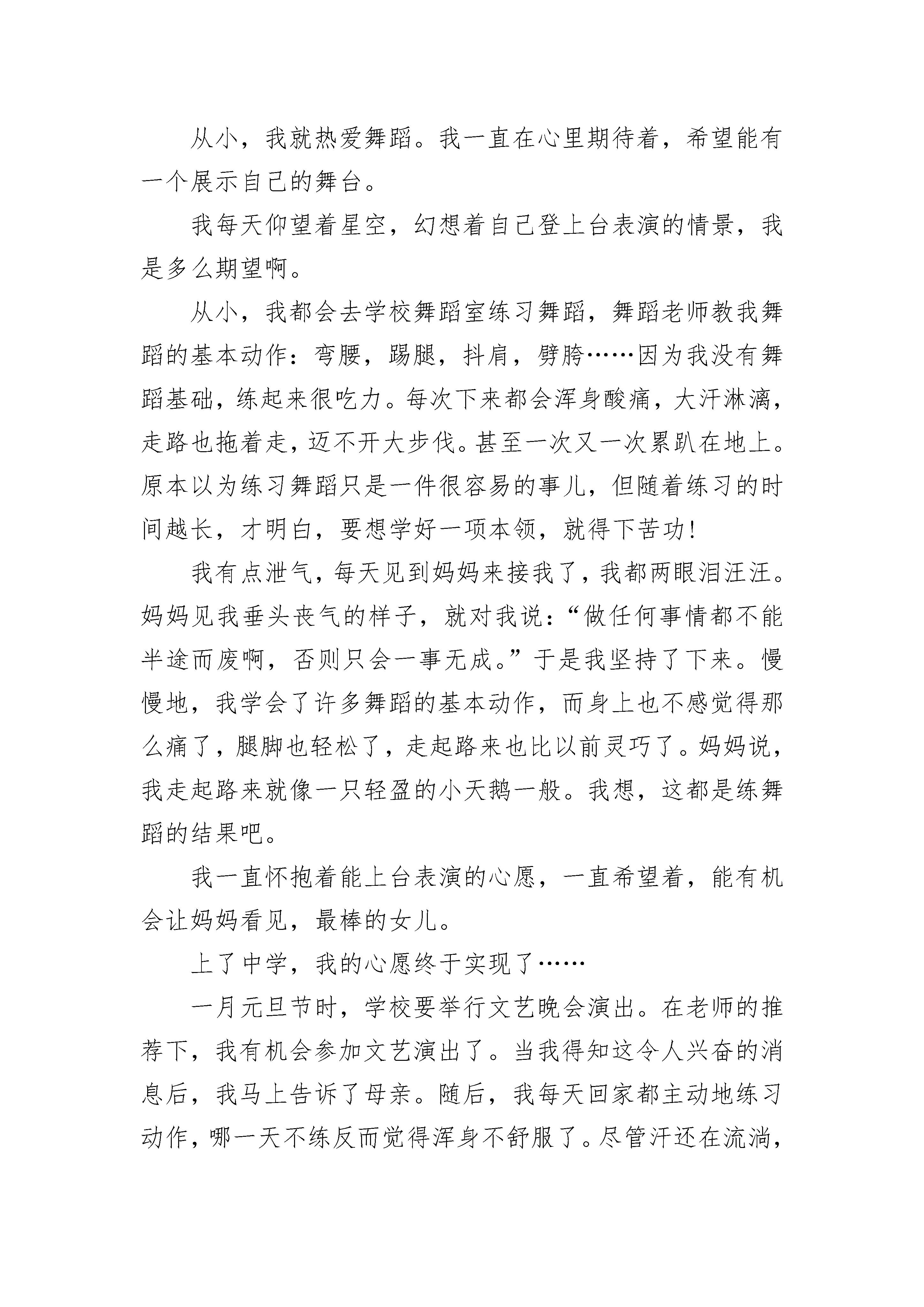 从小，我就热爱舞蹈。我一直在心里期待着，希望能有一个展示自己的舞台。

我每天仰望着星空，幻想着自己登上台表演的情景，我是多么期望啊。

从小，我都会去学校舞蹈室练习舞蹈，舞蹈老师教我舞蹈的基本动作：弯腰，踢腿，抖肩，劈胯……因为我没有舞蹈基础，练起来很吃力。每次下来都会浑身酸痛，大汗淋漓，走路也拖着走，迈不开大步伐。甚至一次又一次累趴在地上。原本以为练习舞蹈只是一件很容易的事儿，但随着练习的时间越长，才明白，要想学好一项本领，就得下苦功！

我有点泄气，每天见到妈妈来接我了，我都两眼泪汪汪。妈妈见我垂头丧气的样子，就对我说：“做任何事情都不能半途而废啊，否则只会一事无成。”于是我坚持了下来。慢慢地，我学会了许多舞蹈的基本动作，而身上也不感觉得那么痛了，腿脚也轻松了，走起路来也比以前灵巧了。妈妈说，我走起路来就像一只轻盈的小天鹅一般。我想，这都是练舞蹈的结果吧。

我一直怀抱着能上台表演的心愿，一直希望着，能有机会让妈妈看见，最棒的女儿。

上了中学，我的心愿终于实现了……

一月元旦节时，学校要举行文艺晚会演出。在老师的推荐下，我有机会参加文艺演出了。当我得知这令人兴奋的消息后，我马上告诉了母亲。随后，我每天回家都主动地练习动作，哪一天不练反而觉得浑身不舒服了。尽管汗还在流淌，